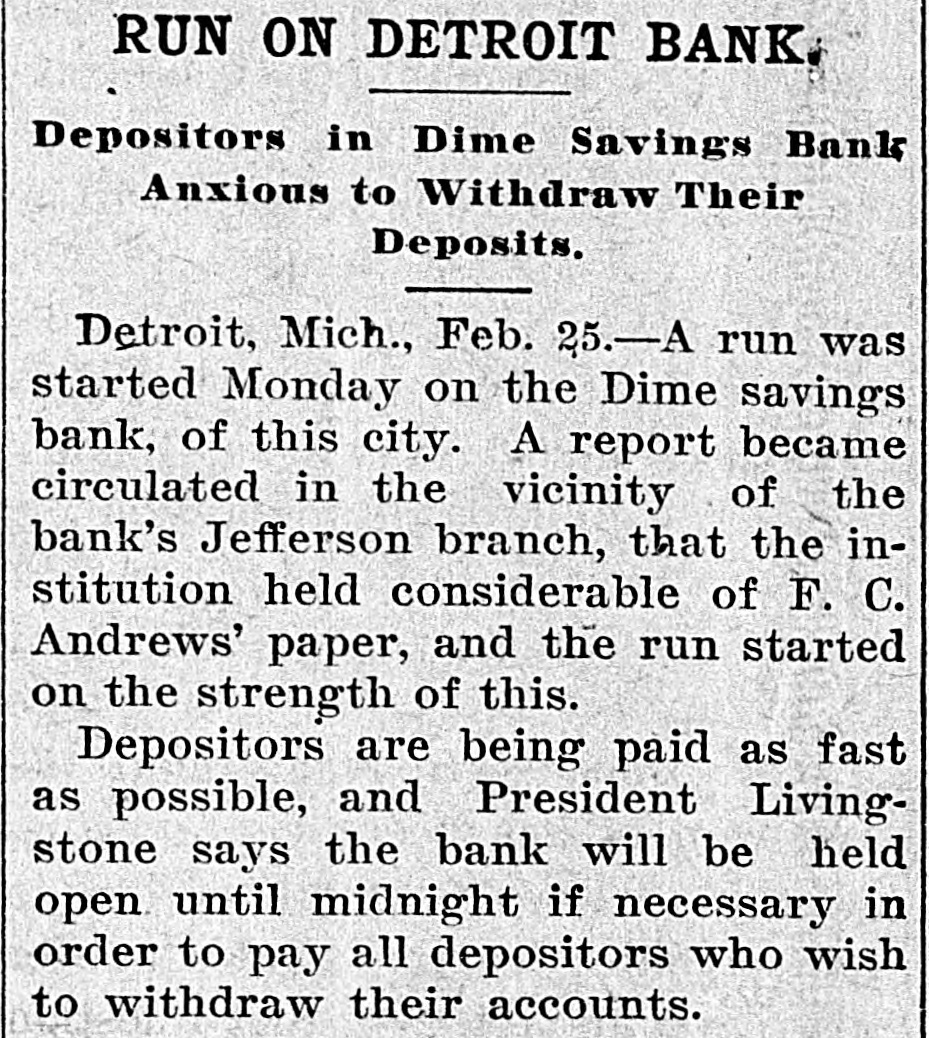 RUN ON DETROIT BANK.

Depositors in Dime Savings Bank Anxious to Withdraw Their Deposits.

Detroit, Mich., Feb. 25.—A run was started Monday on the Dime savings bank, of this city. A report became circulated in the vicinity of the bank's Jefferson branch, that the institution held considerable of F. C. Andrews' paper, and the run started on the strength of this.

Depositors are being paid as fast as possible, and President Livingstone says the bank will be held open until midnight if necessary in order to pay all depositors who wish to withdraw their accounts.